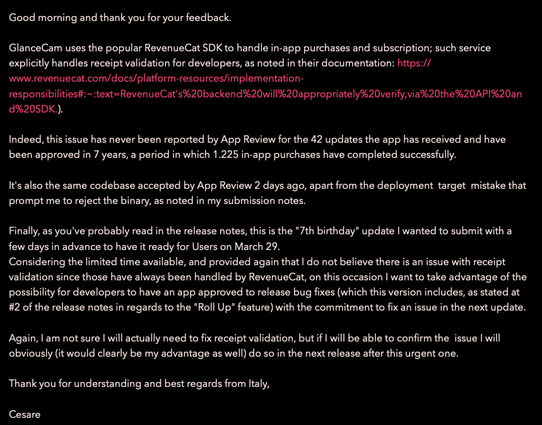 Good morning and thank you for your feedback.

GlanceCam uses the popular RevenueCat SDK to handle in-app purchases and subscription; such service explicitly handles receipt validation for developers, as noted in their documentation: https://www.revenuecat.com/docs/platform-resources/implementation-responsibilities#:~:text=RevenueCat's%20backend%20will%20appropriately%20verify,via%20the%20API%20and%20SDK.).

Indeed, this issue has never been reported by App Review for the 42 updates the app has received and have been approved in 7 years, a period in which 1.225 in-app purchases have completed successfully.

It's also the same codebase accepted by App Review 2 days ago, apart from the deployment target mistake that prompt me to reject the binary, as noted in my submission notes.

Finally, as you've probably read in the release notes, this is the "7th birthday" update I wanted to submit with a few days in advance to have it ready for Users on March 29.
Considering the limited time available, and provided again that I do not believe there is an issue with receipt validation since those have always been handled by RevenueCat, on this occasion I want to take advantage of the possibility for developers to have an app approved to release bug fixes (which this version includes, as stated at #2 of the release notes in regards to the "Roll Up" feature) with the commitment to fix an issue in the next update.

Again, I am not sure I will actually need to fix receipt validation, but if I will be able to confirm the issue I will obviously (it would clearly be my advantage as well) do so in the next release after this urgent one.

Thank you for understanding and best regards from Italy,

Cesare